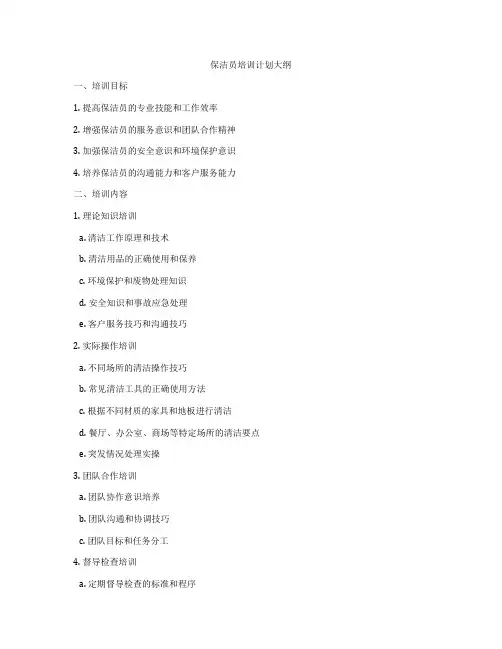 保洁员培训计划大纲

一、培训目标

1. 提高保洁员的专业技能和工作效率

2. 增强保洁员的服务意识和团队合作精神

3. 加强保洁员的安全意识和环境保护意识

4. 培养保洁员的沟通能力和客户服务能力

二、培训内容

1. 理论知识培训

a. 清洁工作原理和技术

b. 清洁用品的正确使用和保养

c. 环境保护和废物处理知识

d. 安全知识和事故应急处理

e. 客户服务技巧和沟通技巧

2. 实际操作培训

a. 不同场所的清洁操作技巧

b. 常见清洁工具的正确使用方法

c. 根据不同材质的家具和地板进行清洁

d. 餐厅、办公室、商场等特定场所的清洁要点

e. 突发情况处理实操

3. 团队合作培训

a. 团队协作意识培养

b. 团队沟通和协调技巧

c. 团队目标和任务分工

4. 督导检查培训

a. 定期督导检查的标准和程序